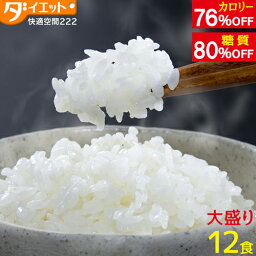 ダイエット
快適空間222

カロリー
76%OFF

糖質
80%OFF

大盛り
12食